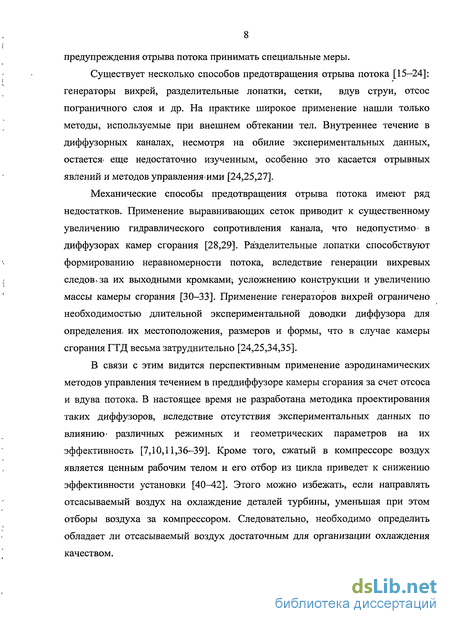 8

предупреждения отрыва потока принимать специальные меры.

Существует несколько способов предотвращения отрыва потока [15–24]: генераторы вихрей, разделительные лопатки, сетки, вдув струи, отсос пограничного слоя и др. На практике широкое применение нашли только методы, используемые при внешнем обтекании тел. Внутреннее течение в диффузорных каналах, несмотря на обилие экспериментальных данных, остается еще недостаточно изученным, особенно это касается отрывных явлений и методов управления ими [24,25,27].

Механические способы предотвращения отрыва потока имеют ряд недостатков. Применение выравнивающих сеток приводит к существенному увеличению гидравлического сопротивления канала, что недопустимо в диффузорах камер сгорания [28,29]. Разделительные лопатки способствуют формированию неравномерности потока, вследствие генерации вихревых следов за их выходными кромками, усложнению конструкции и увеличению массы камеры сгорания [30–33]. Применение генераторов вихрей ограничено необходимостью длительной экспериментальной доводки диффузора для определения их местоположения, размеров и формы, что в случае камеры сгорания ГТД весьма затруднительно [24,25,34,35].

В связи с этим видится перспективным применение аэродинамических методов управления течением в преддиффузоре камеры сгорания за счет отсоса и вдува потока. В настоящее время не разработана методика проектирования таких диффузоров, вследствие отсутствия экспериментальных данных по влиянию различных режимных и геометрических параметров на их эффективность [7,10,11,36–39]. Кроме того, сжатый в компрессоре воздух является ценным рабочим телом и его отбор из цикла приведет к снижению эффективности установки [40–42]. Этого можно избежать, если направлять отсасываемый воздух на охлаждение деталей турбины, уменьшая при этом отборы воздуха за компрессором. Следовательно, необходимо определить обладает ли отсасываемый воздух достаточным для организации охлаждения качеством.

dsLib.net
библиотека диссертаций